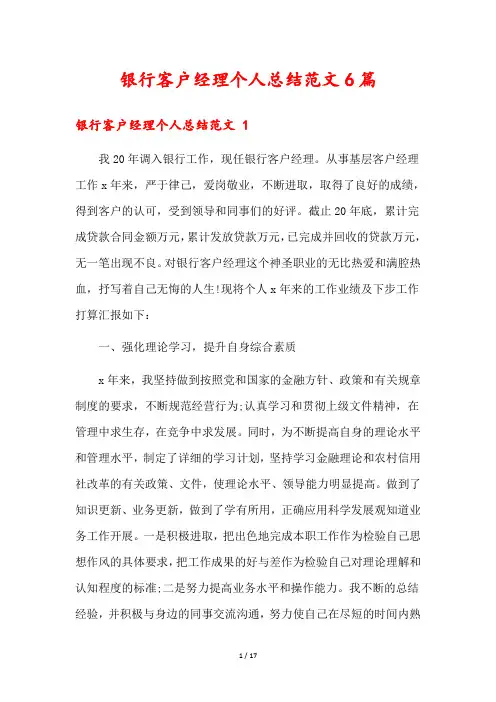 银行客户经理个人总结范文6篇

银行客户经理个人总结范文 1

我20年调入银行工作，现任银行客户经理。从事基层客户经理工作x年来，严于律己，爱岗敬业，不断进取，取得了良好的成绩，得到客户的认可，受到领导和同事们的好评。截止20年底，累计完成贷款合同金额万元，累计发放贷款万元，已完成并回收的贷款万元，无一笔出现不良。对银行客户经理这个神圣职业的无比热爱和满腔热血，抒写着自己无悔的人生!现将个人x年来的工作业绩及下步工作打算汇报如下：

一、强化理论学习，提升自身综合素质

x年来，我坚持做到按照党和国家的金融方针、政策和有关规章制度的要求，不断规范经营行为;认真学习和贯彻上级文件精神，在管理中求生存，在竞争中求发展。同时，为不断提高自身的理论水平和管理水平，制定了详细的学习计划，坚持学习金融理论和农村信用社改革的有关政策、文件，使理论水平、领导能力明显提高。做到了知识更新、业务更新，做到了学有所用，正确应用科学发展观知道业务工作开展。一是积极进取，把出色地完成本职工作作为检验自己思想作风的具体要求，把工作成果的好与差作为检验自己对理论理解和认知程度的标准;二是努力提高业务水平和操作能力。我不断的总结经验，并积极与身边的同事交流沟通，努力使自己在尽短的时间内熟

1 / 17